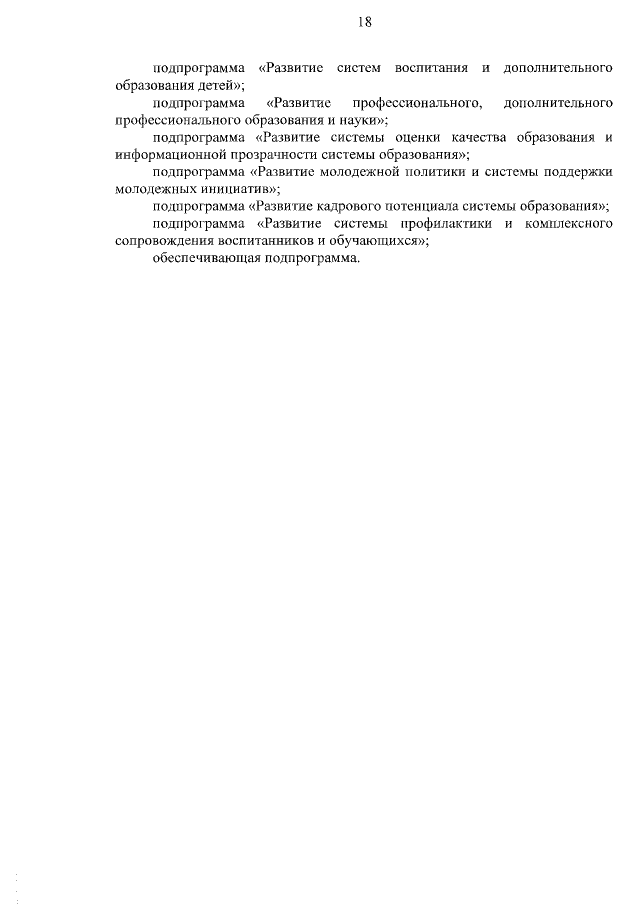 18

подпрограмма «Развитие систем воспитания и дополнительного образования детей»;

подпрограмма «Развитие профессионального, дополнительного профессионального образования и науки»;

подпрограмма «Развитие системы оценки качества образования и информационной прозрачности системы образования»;

подпрограмма «Развитие молодежной политики и системы поддержки молодежных инициатив»;

подпрограмма «Развитие кадрового потенциала системы образования»;

подпрограмма «Развитие системы профилактики и комплексного сопровождения воспитанников и обучающихся»;

обеспечивающая подпрограмма.